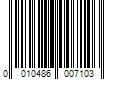 0 010486 007103